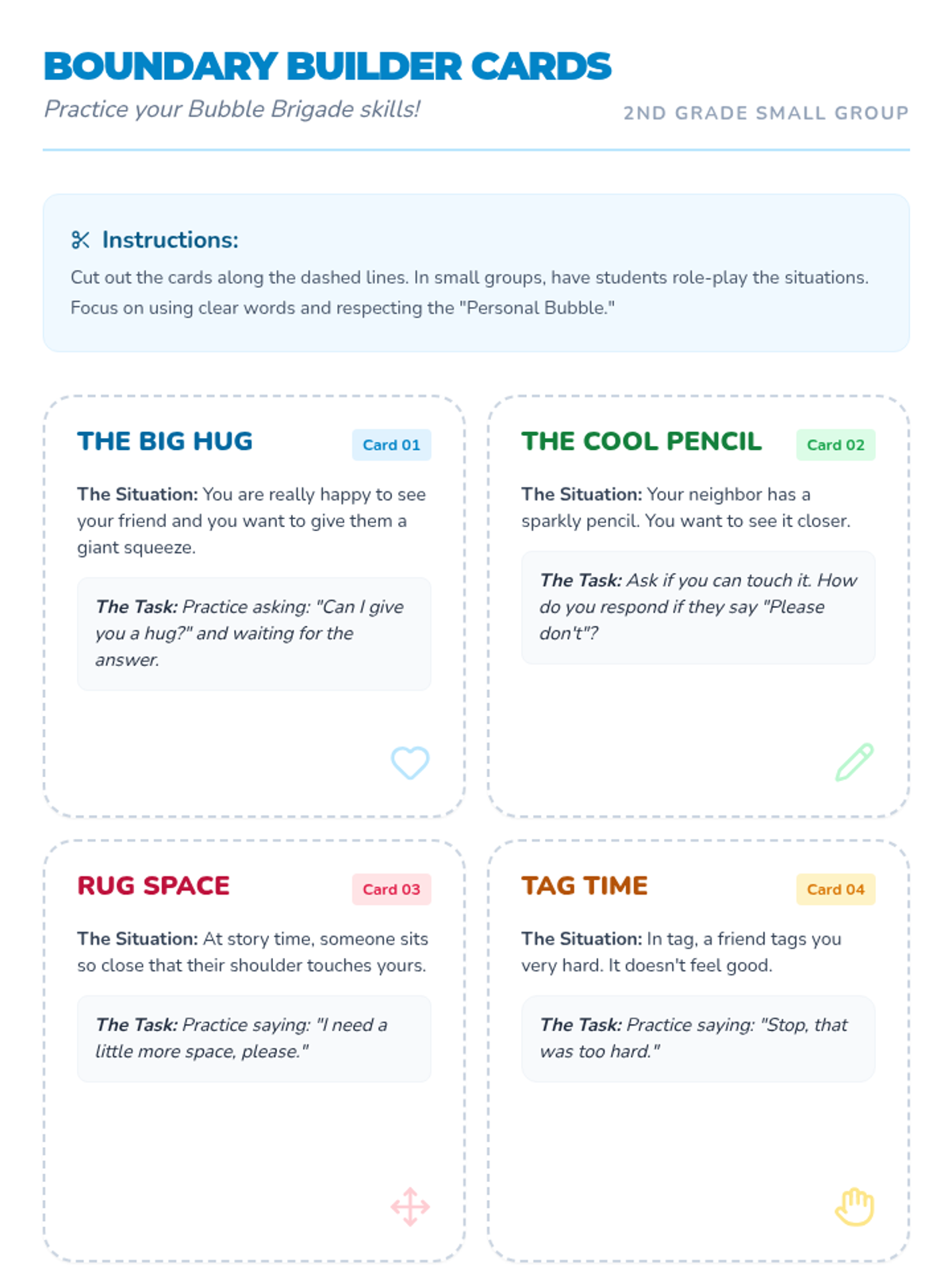 BOUNDARY BUILDER CARDS

Practice your Bubble Brigade skills!

2ND GRADE SMALL GROUP

Instructions:

Cut out the cards along the dashed lines. In small groups, have students role-play the situations. Focus on using clear words and respecting the "Personal Bubble."

THE BIG HUG

Card 01

The Situation: You are really happy to see your friend and you want to give them a giant squeeze.

The Task: Practice asking: "Can I give you a hug?" and waiting for the answer.

THE COOL PENCIL

Card 02

The Situation: Your neighbor has a sparkly pencil. You want to see it closer.

The Task: Ask if you can touch it. How do you respond if they say "Please don't"?

RUG SPACE

Card 03

The Situation: At story time, someone sits so close that their shoulder touches yours.

The Task: Practice saying: "I need a little more space, please."

TAG TIME

Card 04

The Situation: In tag, a friend tags you very hard. It doesn't feel good.

The Task: Practice saying: "Stop, that was too hard."